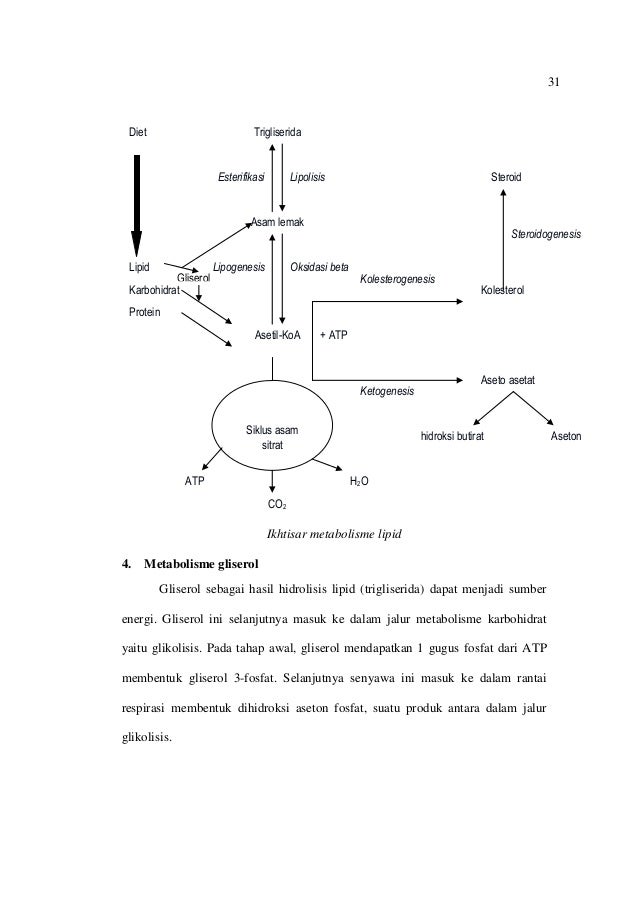 31

Diet

Trigliserida

Esterifikasi

Lipolisis

Steroid

Asam lemak

Steroidogenesis

Lipid

Gliserol

Lipogenesis

Oksidasi beta

Kolesterogenesis

Karbohidrat

Kolesterol

Protein

Asetil-KoA

+ ATP

Aseto asetat

Ketogenesis

Siklus asam sitrat

hidroksi butirat

Aseton

ATP

$H_2O$

$CO_2$

Ikhtisar metabolisme lipid

4. Metabolisme gliserol

Gliserol sebagai hasil hidrolisis lipid (trigliserida) dapat menjadi sumber energi. Gliserol ini selanjutnya masuk ke dalam jalur metabolisme karbohidrat yaitu glikolisis. Pada tahap awal, gliserol mendapatkan 1 gugus fosfat dari ATP membentuk gliserol 3-fosfat. Selanjutnya senyawa ini masuk ke dalam rantai respirasi membentuk dihidroksi aseton fosfat, suatu produk antara dalam jalur glikolisis.